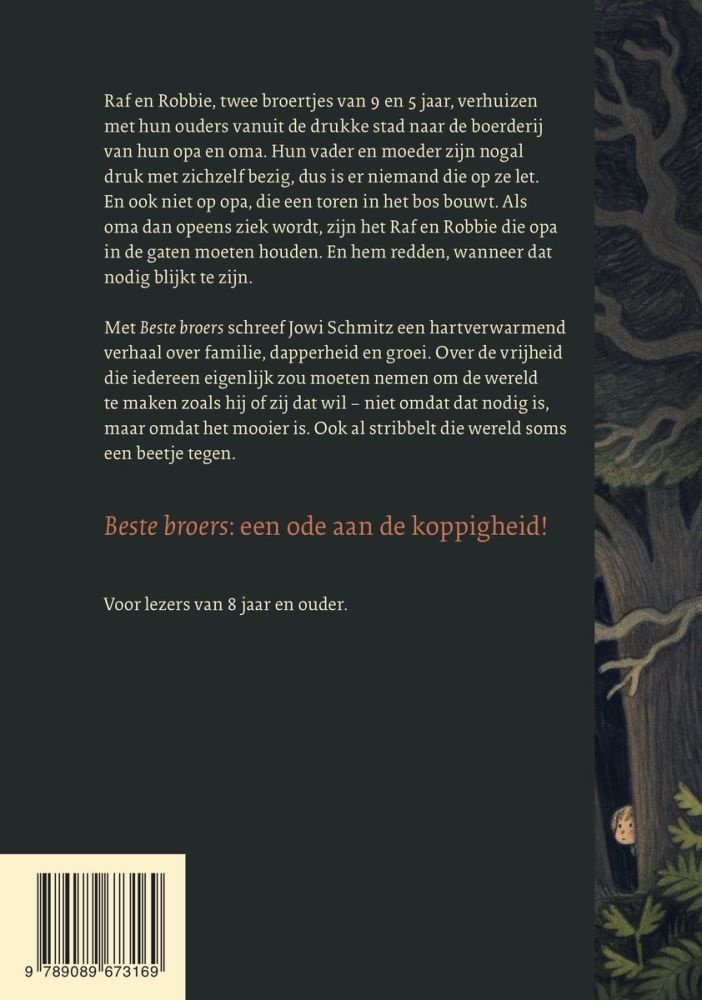 Raf en Robbie, twee broertjes van 9 en 5 jaar, verhuizen met hun ouders vanuit de drukke stad naar de boerderij van hun opa en oma. Hun vader en moeder zijn nogal druk met zichzelf bezig, dus is er niemand die op ze let. En ook niet op opa, die een toren in het bos bouwt. Als oma dan opeens ziek wordt, zijn het Raf en Robbie die opa in de gaten moeten houden. En hem redden, wanneer dat nodig blijkt te zijn.

Met Beste broers schreef Jowi Schmitz een hartverwarmend verhaal over familie, dapperheid en groei. Over de vrijheid die iedereen eigenlijk zou moeten nemen om de wereld te maken zoals hij of zij dat wil – niet omdat dat nodig is, maar omdat het mooier is. Ook al stribbelt die wereld soms een beetje tegen.

Beste broers: een ode aan de koppigheid!

Voor lezers van 8 jaar en ouder.

9 789089 673169